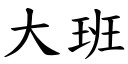 大班